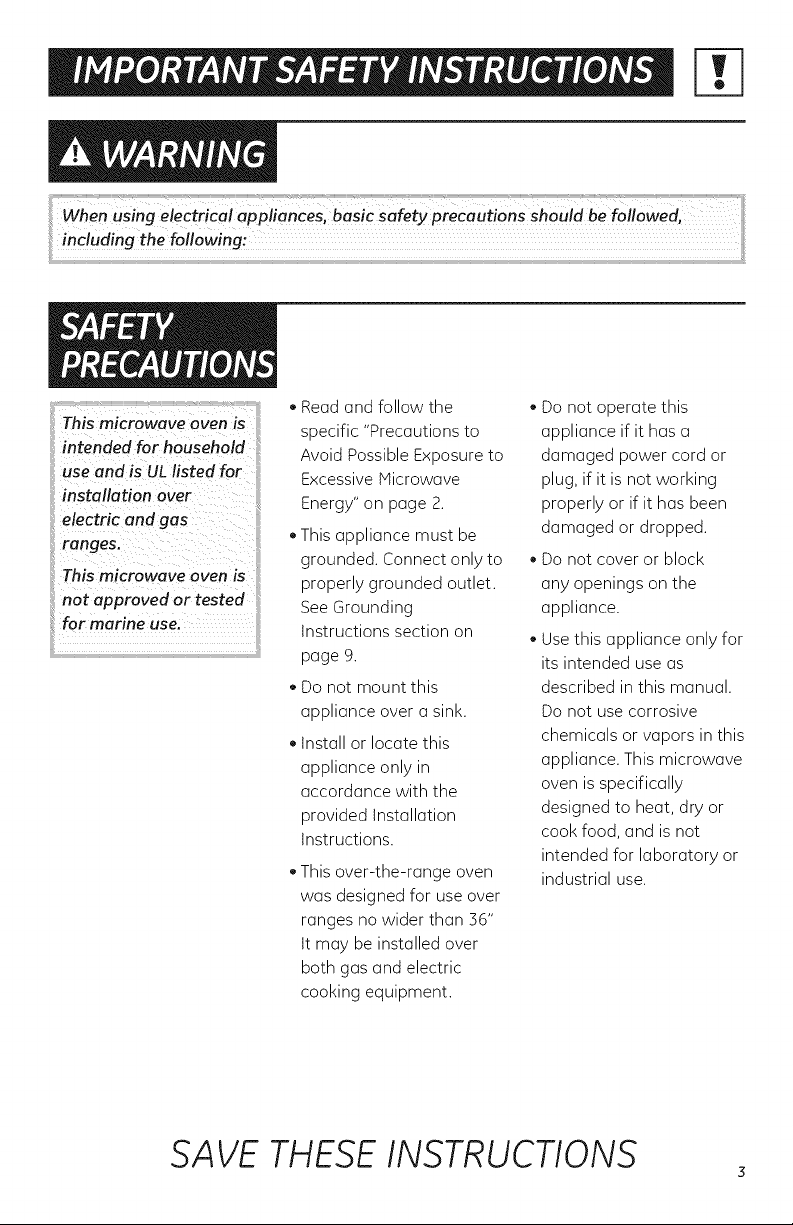 IMPORTANT SAFETY INSTRUCTIONS

WARNING

When using electrical appliances, basic safety precautions should be followed, including the following:

SAFETY PRECAUTIONS

This microwave oven is intended for household use and is UL listed for installation over electric and gas ranges.

This microwave oven is not approved or tested for marine use.

• Read and follow the specific "Precautions to Avoid Possible Exposure to Excessive Microwave Energy" on page 2.

• This appliance must be grounded. Connect only to properly grounded outlet. See Grounding Instructions section on page 9.

• Do not mount this appliance over a sink.

• Install or locate this appliance only in accordance with the provided Installation Instructions.

• This over-the-range oven was designed for use over ranges no wider than 36" It may be installed over both gas and electric cooking equipment.

• Do not operate this appliance if it has a damaged power cord or plug, if it is not working properly or if it has been damaged or dropped.

• Do not cover or block any openings on the appliance.

• Use this appliance only for its intended use as described in this manual. Do not use corrosive chemicals or vapors in this appliance. This microwave oven is specifically designed to heat, dry or cook food, and is not intended for laboratory or industrial use.

SAVE THESE INSTRUCTIONS

3